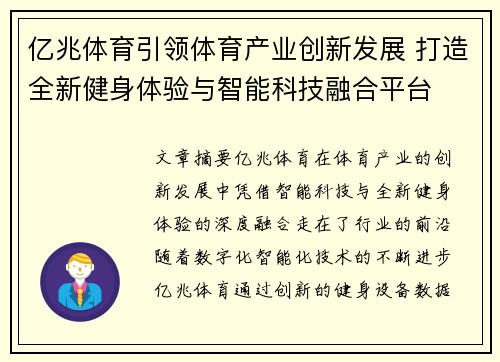 亿兆体育引领体育产业创新发展 打造全新健身体验与智能科技融合平台

文章摘要亿兆体育在体育产业的创新发展中凭借智能科技与全新健身体验的深度融合走在了行业的前沿随着数字化智能化技术的不断进步亿兆体育通过创新的健身设备数据